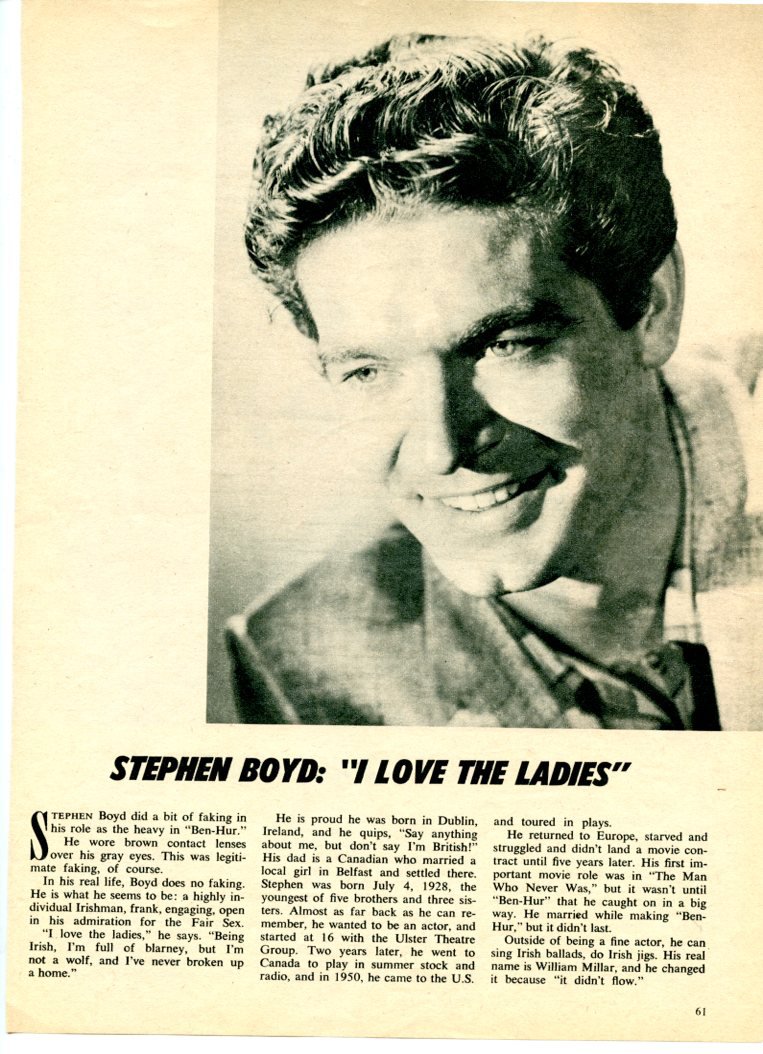 STEPHEN BOYD: "I LOVE THE LADIES"

STEPHEN Boyd did a bit of faking in his role as the heavy in "Ben-Hur." He wore brown contact lenses over his gray eyes. This was legitimate faking, of course.

In his real life, Boyd does no faking. He is what he seems to be: a highly individual Irishman, frank, engaging, open in his admiration for the Fair Sex.

"I love the ladies," he says. "Being Irish, I'm full of blarney, but I'm not a wolf, and I've never broken up a home."

He is proud he was born in Dublin, Ireland, and he quips, "Say anything about me, but don't say I'm British!" His dad is a Canadian who married a local girl in Belfast and settled there. Stephen was born July 4, 1928, the youngest of five brothers and three sisters. Almost as far back as he can remember, he wanted to be an actor, and started at 16 with the Ulster Theatre Group. Two years later, he went to Canada to play in summer stock and radio, and in 1950, he came to the U.S. and toured in plays.

He returned to Europe, starved and struggled and didn't land a movie contract until five years later. His first important movie role was in "The Man Who Never Was," but it wasn't until "Ben-Hur" that he caught on in a big way. He married while making "Ben-Hur," but it didn't last.

Outside of being a fine actor, he can sing Irish ballads, do Irish jigs. His real name is William Millar, and he changed it because "it didn't flow."

61